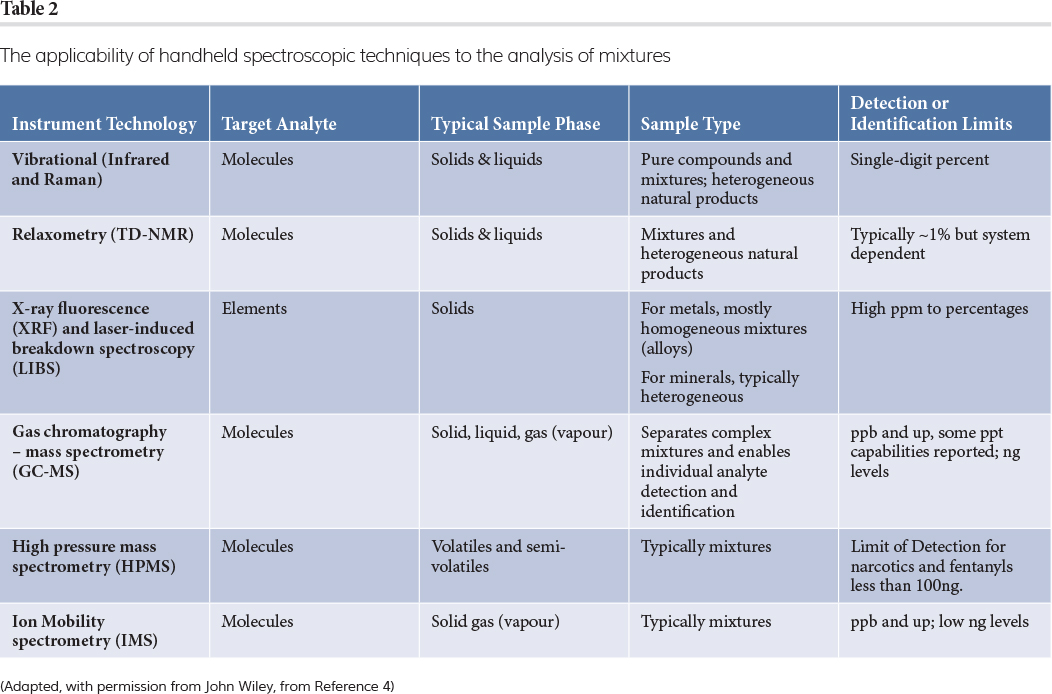 Table 2

The applicability of handheld spectroscopic techniques to the analysis of mixtures

| Instrument Technology | Target Analyte | Typical Sample Phase | Sample Type | Detection or Identification Limits |
|---|---|---|---|---|
| Vibrational (Infrared and Raman) | Molecules | Solids & liquids | Pure compounds and mixtures; heterogeneous natural products | Single-digit percent |
| Relaxometry (TD-NMR) | Molecules | Solids & liquids | Mixtures and heterogeneous natural products | Typically ~1% but system dependent |
| X-ray fluorescence (XRF) and laser-induced breakdown spectroscopy (LIBS) | Elements | Solids | For metals, mostly homogeneous mixtures (alloys) For minerals, typically heterogeneous | High ppm to percentages |
| Gas chromatography – mass spectrometry (GC-MS) | Molecules | Solid, liquid, gas (vapour) | Separates complex mixtures and enables individual analyte detection and identification | ppb and up, some ppt capabilities reported; ng levels |
| High pressure mass spectrometry (HPMS) | Molecules | Volatiles and semi-volatiles | Typically mixtures | Limit of Detection for narcotics and fentanyls less than 100ng. |
| Ion Mobility spectrometry (IMS) | Molecules | Solid gas (vapour) | Typically mixtures | ppb and up; low ng levels |

(Adapted, with permission from John Wiley, from Reference 4)